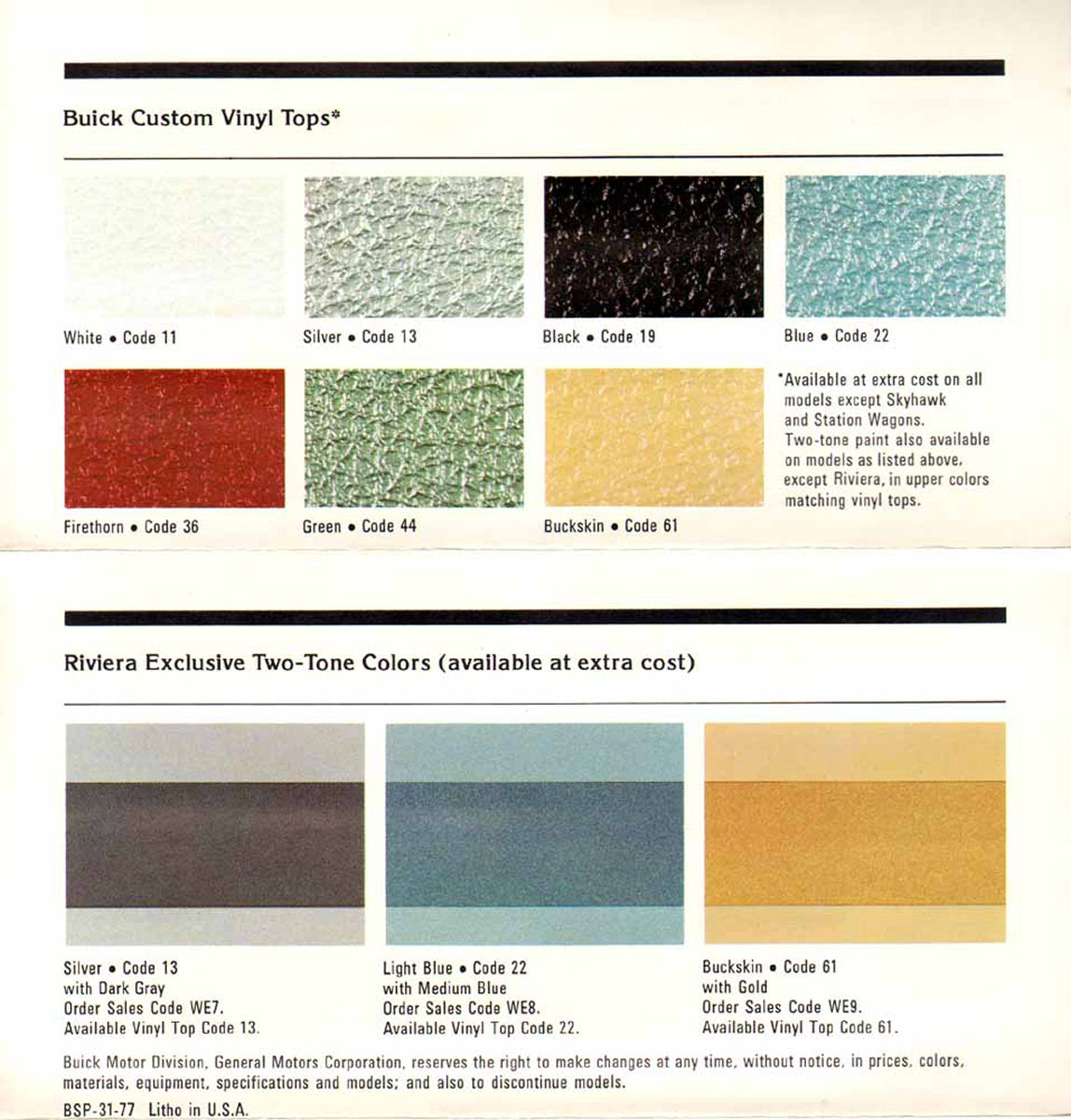 Buick Custom Vinyl Tops*

White • Code 11

Silver • Code 13

Black • Code 19

Blue • Code 22

Firethorn • Code 36

Green • Code 44

Buckskin • Code 61

*Available at extra cost on all models except Skyhawk and Station Wagons. Two-tone paint also available on models as listed above, except Riviera, in upper colors matching vinyl tops.

Riviera Exclusive Two-Tone Colors (available at extra cost)

Silver • Code 13 with Dark Gray Order Sales Code WE7. Available Vinyl Top Code 13.

Light Blue • Code 22 with Medium Blue Order Sales Code WE8. Available Vinyl Top Code 22.

Buckskin • Code 61 with Gold Order Sales Code WE9. Available Vinyl Top Code 61.

Buick Motor Division, General Motors Corporation, reserves the right to make changes at any time, without notice, in prices, colors, materials, equipment, specifications and models; and also to discontinue models.

BSP-31-77 Litho in U.S.A.